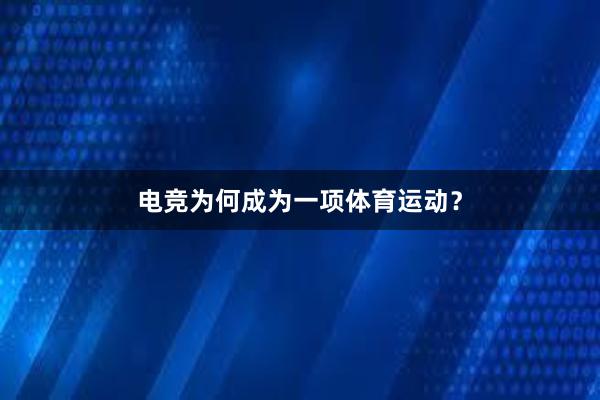 电竞为何成为一项体育运动？